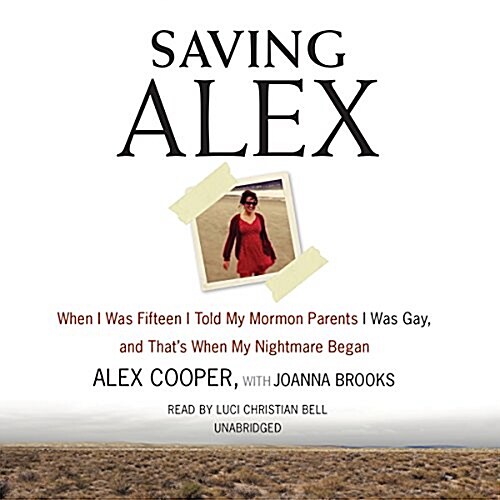 SAVING
ALEX

When I Was Fifteen I Told My Mormon Parents I Was Gay, and That's When My Nightmare Began

ALEX COOPER, WITH JOANNA BROOKS

READ BY LUCI CHRISTIAN BELL
UNABRIDGED